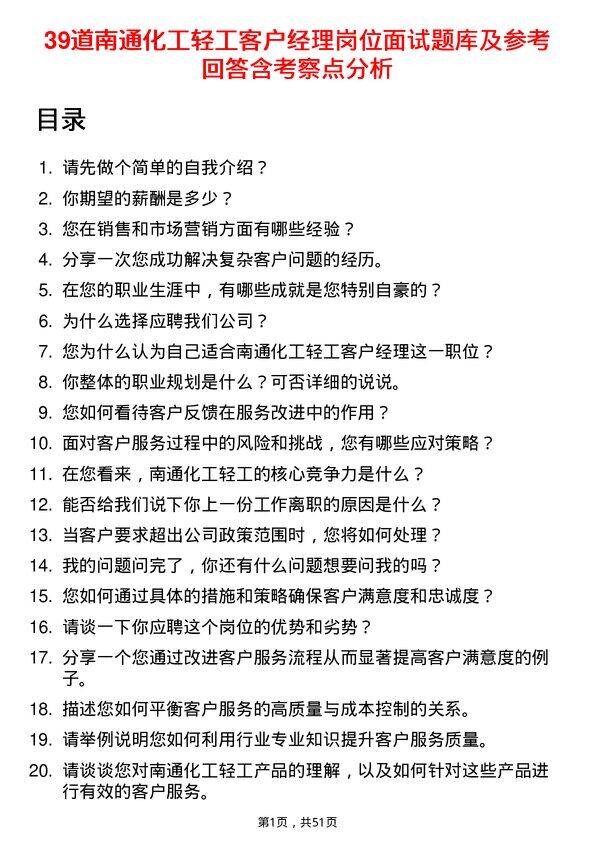 39道南通化工轻工客户经理岗位面试题库及参考回答含考察点分析

目录

1. 请先做个简单的自我介绍？
2. 你期望的薪酬是多少？
3. 您在销售和市场营销方面有哪些经验？
4. 分享一次您成功解决复杂客户问题的经历。
5. 在您的职业生涯中，有哪些成就是您特别自豪的？
6. 为什么选择应聘我们公司？
7. 您为什么认为自己适合南通化工轻工客户经理这一职位？
8. 你整体的职业规划是什么？可否详细的说说。
9. 您如何看待客户反馈在服务改进中的作用？
10. 面对客户服务过程中的风险和挑战，您有哪些应对策略？
11. 在您看来，南通化工轻工的核心竞争力是什么？
12. 能否给我们说下你上一份工作离职的原因是什么？
13. 当客户要求超出公司政策范围时，您将如何处理？
14. 我的问题问完了，你还有什么问题想要问我的吗？
15. 您如何通过具体的措施和策略确保客户满意度和忠诚度？
16. 请谈一下你应聘这个岗位的优势和劣势？
17. 分享一个您通过改进客户服务流程从而显著提高客户满意度的例子。
18. 描述您如何平衡客户服务的高质量与成本控制的关系。
19. 请举例说明您如何利用行业专业知识提升客户服务质量。
20. 请谈谈您对南通化工轻工产品的理解，以及如何针对这些产品进行有效的客户服务。

第1页，共51页